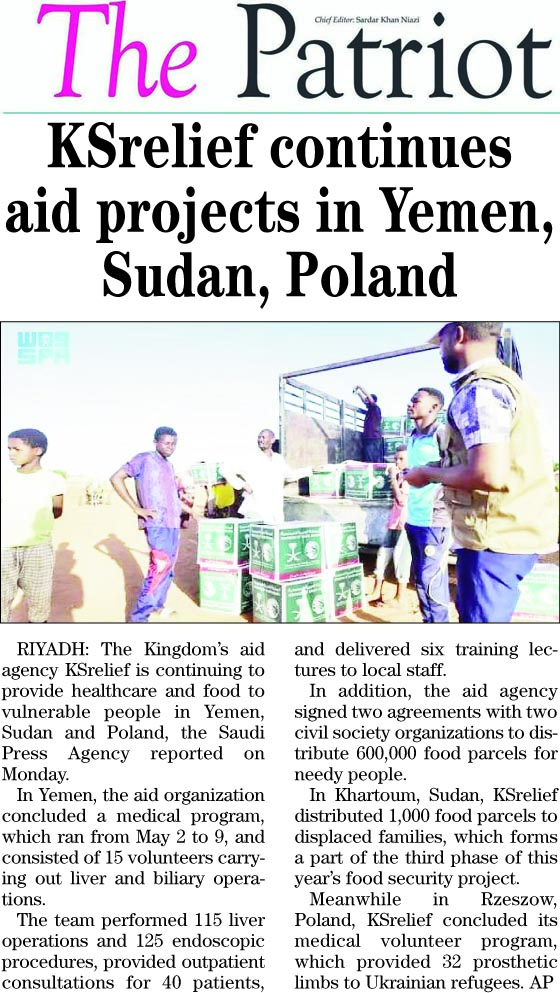 The Patriot

Chief Editor: Sardar Khan Niazi

KSrelief continues aid projects in Yemen, Sudan, Poland

RIYADH: The Kingdom's aid agency KSrelief is continuing to provide healthcare and food to vulnerable people in Yemen, Sudan and Poland, the Saudi Press Agency reported on Monday.

In Yemen, the aid organization concluded a medical program, which ran from May 2 to 9, and consisted of 15 volunteers carrying out liver and biliary operations.

The team performed 115 liver operations and 125 endoscopic procedures, provided outpatient consultations for 40 patients, and delivered six training lectures to local staff.

In addition, the aid agency signed two agreements with two civil society organizations to distribute 600,000 food parcels for needy people.

In Khartoum, Sudan, KSrelief distributed 1,000 food parcels to displaced families, which forms a part of the third phase of this year's food security project.

Meanwhile in Rzeszow, Poland, KSrelief concluded its medical volunteer program, which provided 32 prosthetic limbs to Ukrainian refugees. AP